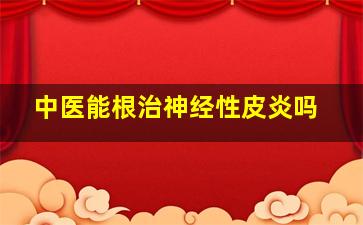 中医能根治神经性皮炎吗